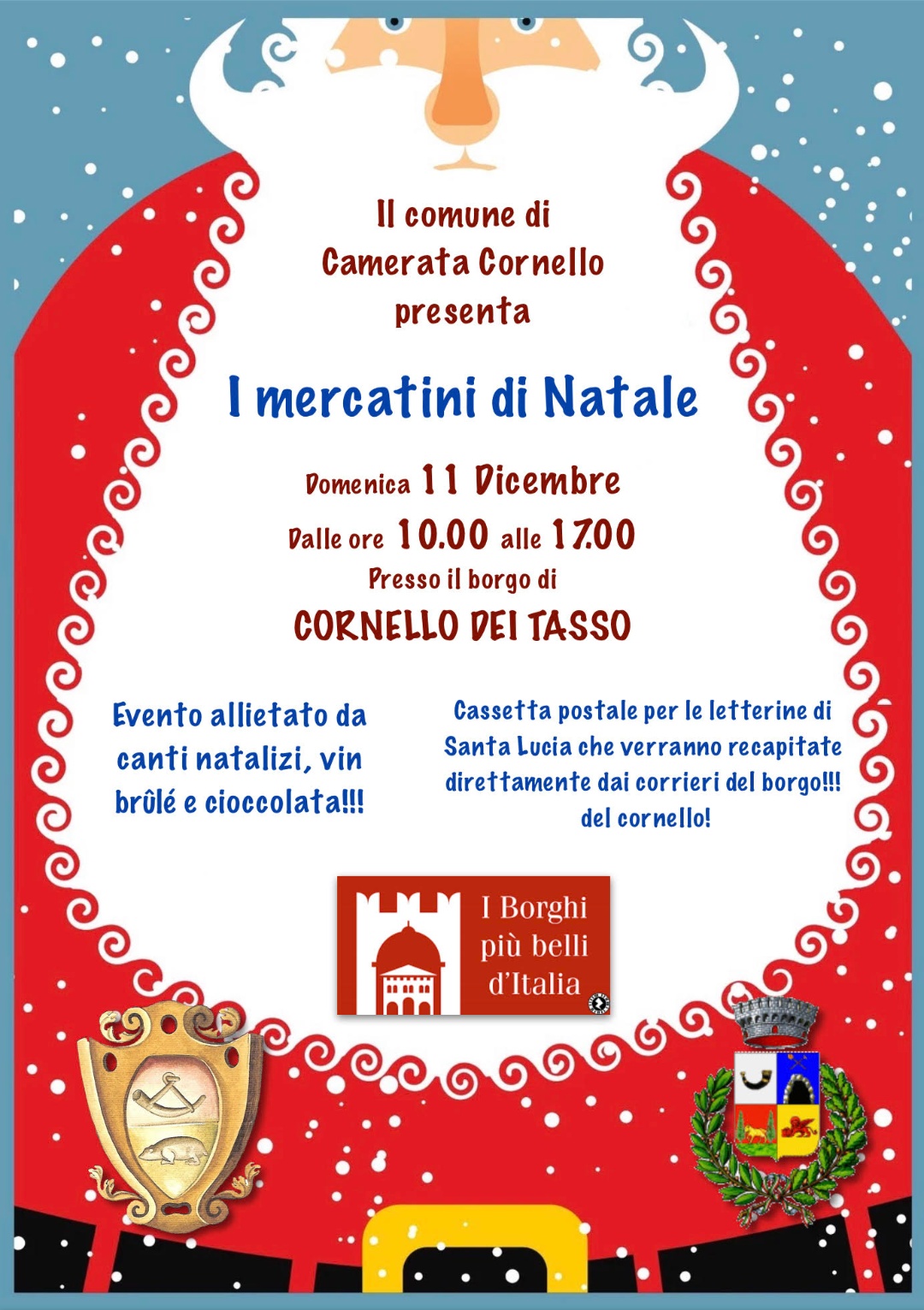 Il comune di
Camerata Cornello
presenta

I mercatini di Natale

Domenica 11 Dicembre
Dalle ore 10.00 alle 17.00
Presso il borgo di
CORNELLO DEI TASSO

Evento allietato da canti natalizi, vin brûlé e cioccolata!!!

Cassetta postale per le letterine di Santa Lucia che verranno recapitate direttamente dai corrieri del borgo!!! del cornello!

I Borghi
più belli
d'Italia